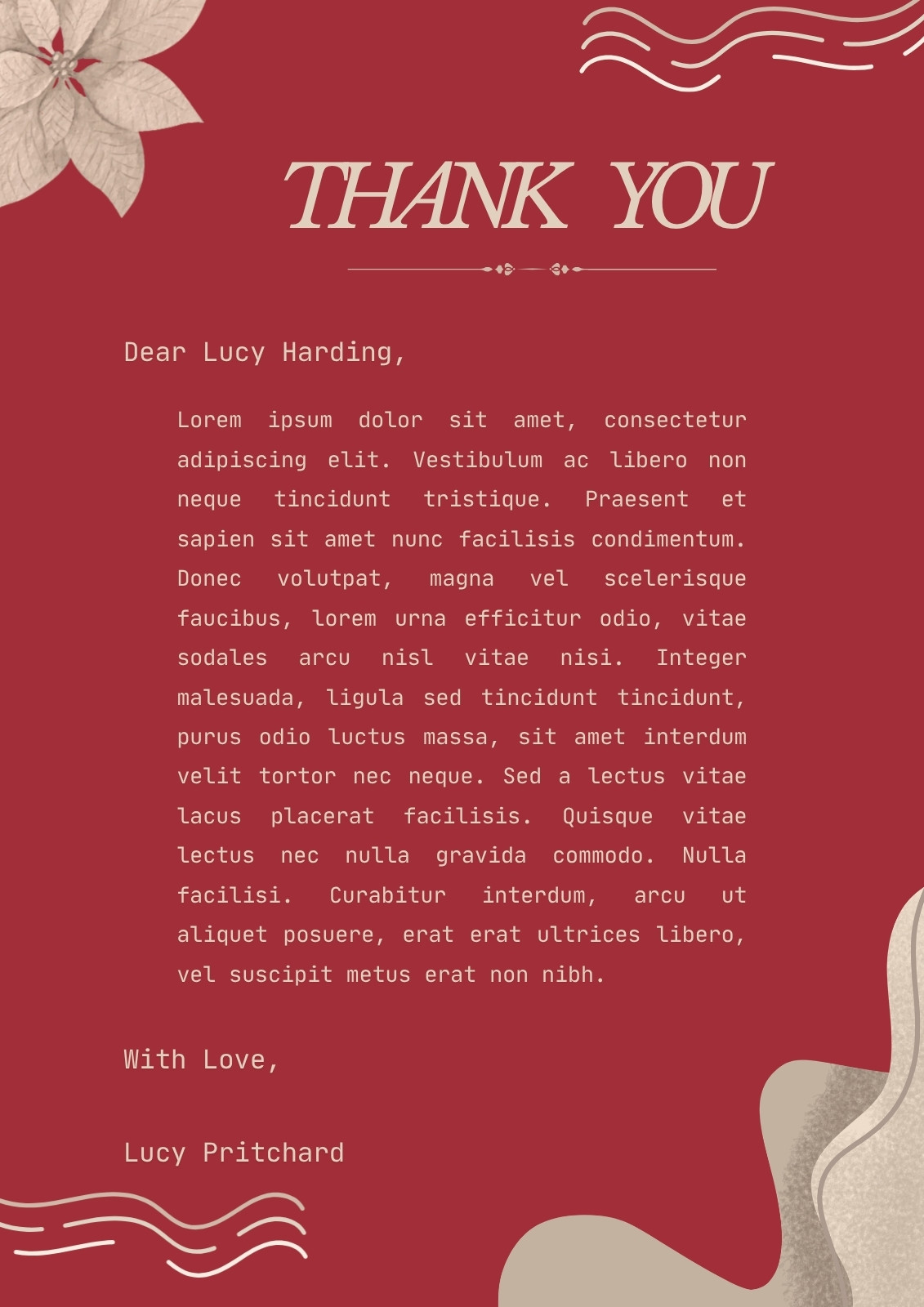 THANK YOU

Dear Lucy Harding,

Lorem ipsum dolor sit amet, consectetur adipiscing elit. Vestibulum ac libero non neque tincidunt tristique. Praesent et sapien sit amet nunc facilisis condimentum. Donec volutpat, magna vel scelerisque faucibus, lorem urna efficitur odio, vitae sodales arcu nisl vitae nisi. Integer malesuada, ligula sed tincidunt tincidunt, purus odio luctus massa, sit amet interdum velit tortor nec neque. Sed a lectus vitae lacus placerat facilisis. Quisque vitae lectus nec nulla gravida commodo. Nulla facilisi. Curabitur interdum, arcu ut aliquet posuere, erat erat ultrices libero, vel suscipit metus erat non nibh.

With Love,

Lucy Pritchard